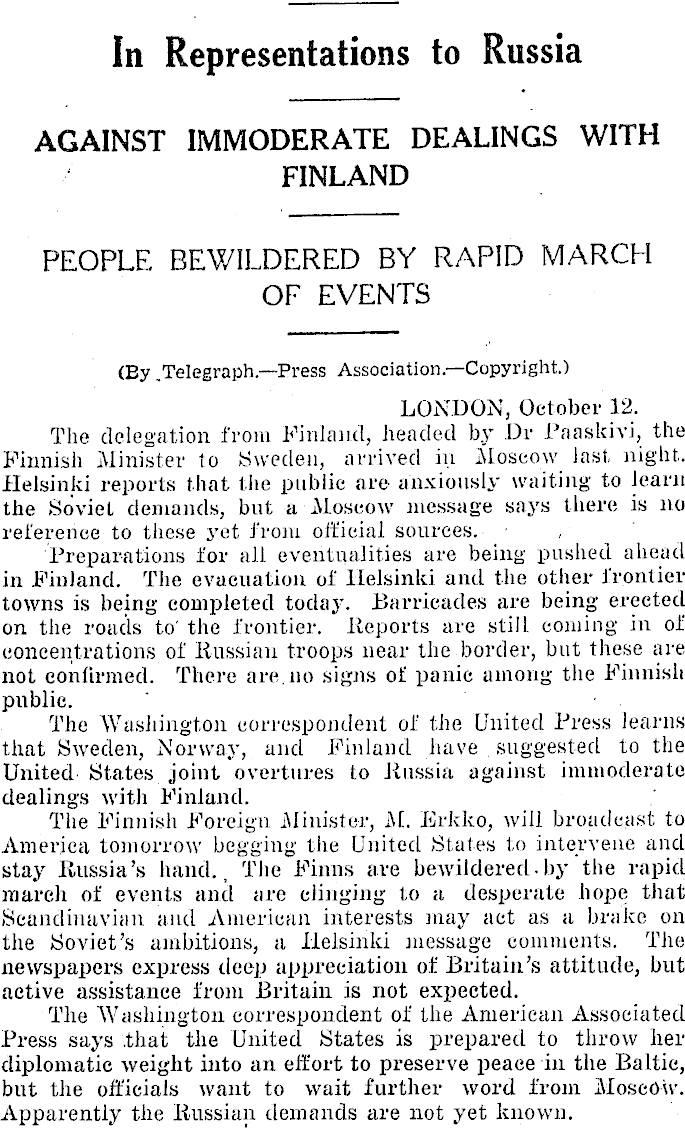 In Representations to Russia

AGAINST IMMODERATE DEALINGS WITH FINLAND

PEOPLE BEWILDERED BY RAPID MARCH OF EVENTS

(By Telegraph.—Press Association.—Copyright.)

LONDON, October 12.

The delegation from Finland, headed by Dr Paaskivi, the Finnish Minister to Sweden, arrived in Moscow last night. Helsinki reports that the public are anxiously waiting to learn the Soviet demands, but a Moscow message says there is no reference to these yet from official sources.

Preparations for all eventualities are being pushed ahead in Finland. The evacuation of Helsinki and the other frontier towns is being completed today. Barricades are being erected on the roads to the frontier. Reports are still coming in of concentrations of Russian troops near the border, but these are not confirmed. There are no signs of panic among the Finnish public.

The Washington correspondent of the United Press learns that Sweden, Norway, and Finland have suggested to the United States joint overtures to Russia against immoderate dealings with Finland.

The Finnish Foreign Minister, M. Erkko, will broadcast to America tomorrow begging the United States to intervene and stay Russia's hand. The Finns are bewildered by the rapid march of events and are clinging to a desperate hope that Scandinavian and American interests may act as a brake on the Soviet's ambitions, a Helsinki message comments. The newspapers express deep appreciation of Britain's attitude, but active assistance from Britain is not expected.

The Washington correspondent of the American Associated Press says that the United States is prepared to throw her diplomatic weight into an effort to preserve peace in the Baltic, but the officials want to wait further word from Moscow. Apparently the Russian demands are not yet known.